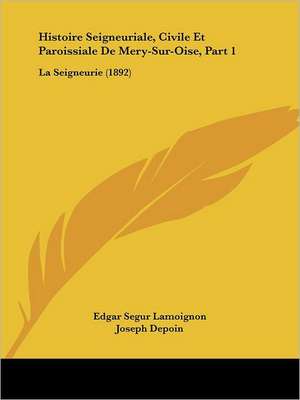 Histoire Seigneuriale, Civile Et Paroissiale De Mery-Sur-Oise, Part 1

La Seigneurie (1892)

Edgar Segur Lamoignon
Joseph Depoin